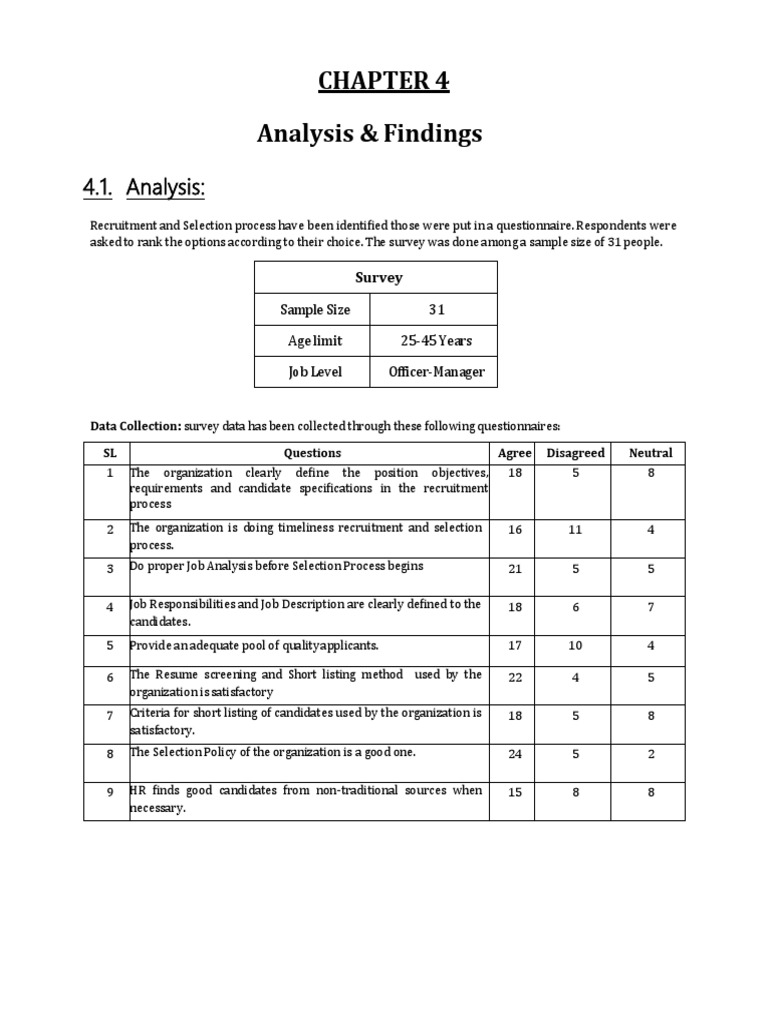 CHAPTER 4

Analysis & Findings

4.1. Analysis:

Recruitment and Selection process have been identified those were put in a questionnaire. Respondents were asked to rank the options according to their choice. The survey was done among a sample size of 31 people.

| Survey | |
|---|---|
| Sample Size | 31 |
| Age limit | 25-45 Years |
| Job Level | Officer-Manager |

Data Collection: survey data has been collected through these following questionnaires:

| SL | Questions | Agree | Disagreed | Neutral |
|---|---|---|---|---|
| 1 | The organization clearly define the position objectives, requirements and candidate specifications in the recruitment process | 18 | 5 | 8 |
| 2 | The organization is doing timeliness recruitment and selection process. | 16 | 11 | 4 |
| 3 | Do proper Job Analysis before Selection Process begins | 21 | 5 | 5 |
| 4 | Job Responsibilities and Job Description are clearly defined to the candidates. | 18 | 6 | 7 |
| 5 | Provide an adequate pool of quality applicants. | 17 | 10 | 4 |
| 6 | The Resume screening and Short listing method used by the organization is satisfactory | 22 | 4 | 5 |
| 7 | Criteria for short listing of candidates used by the organization is satisfactory. | 18 | 5 | 8 |
| 8 | The Selection Policy of the organization is a good one. | 24 | 5 | 2 |
| 9 | HR finds good candidates from non-traditional sources when necessary. | 15 | 8 | 8 |